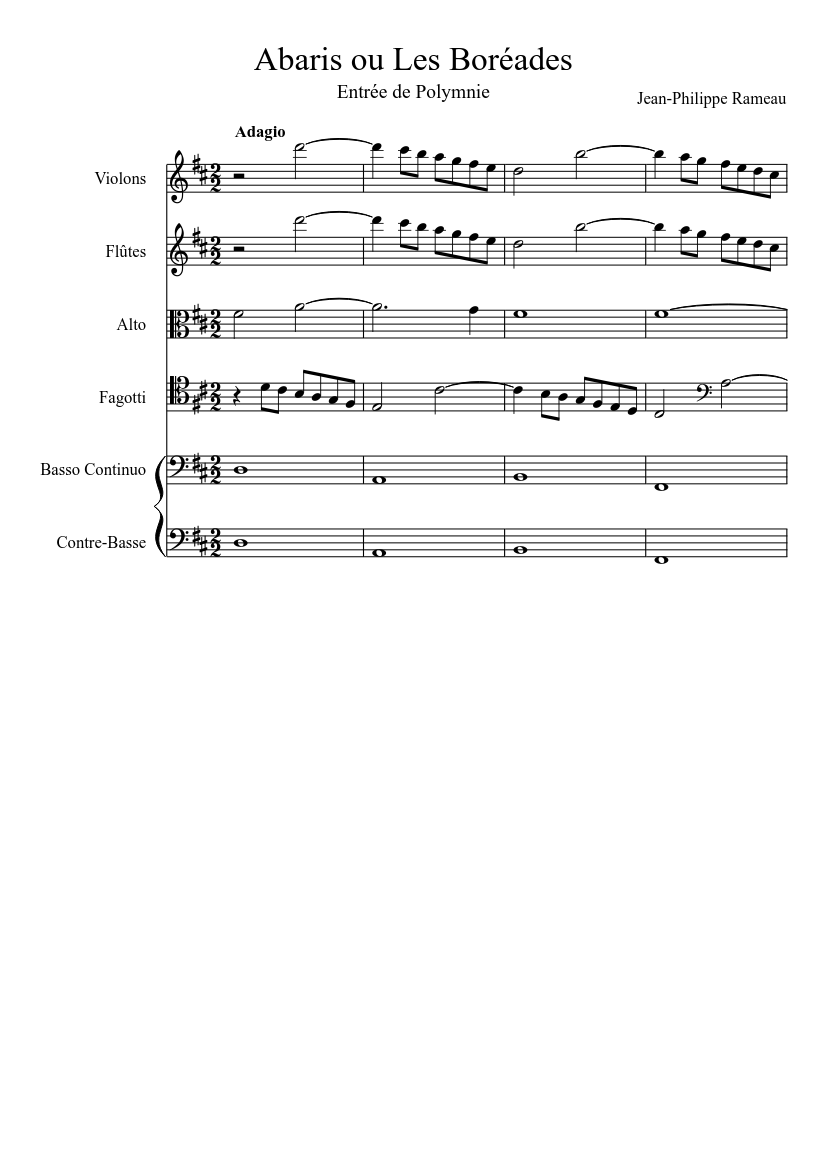 Abaris ou Les Boréades

Entrée de Polymnie

Jean-Philippe Rameau

Adagio

Violons

Flûtes

Alto

Fagotti

Basso Continuo

Contre-Basse